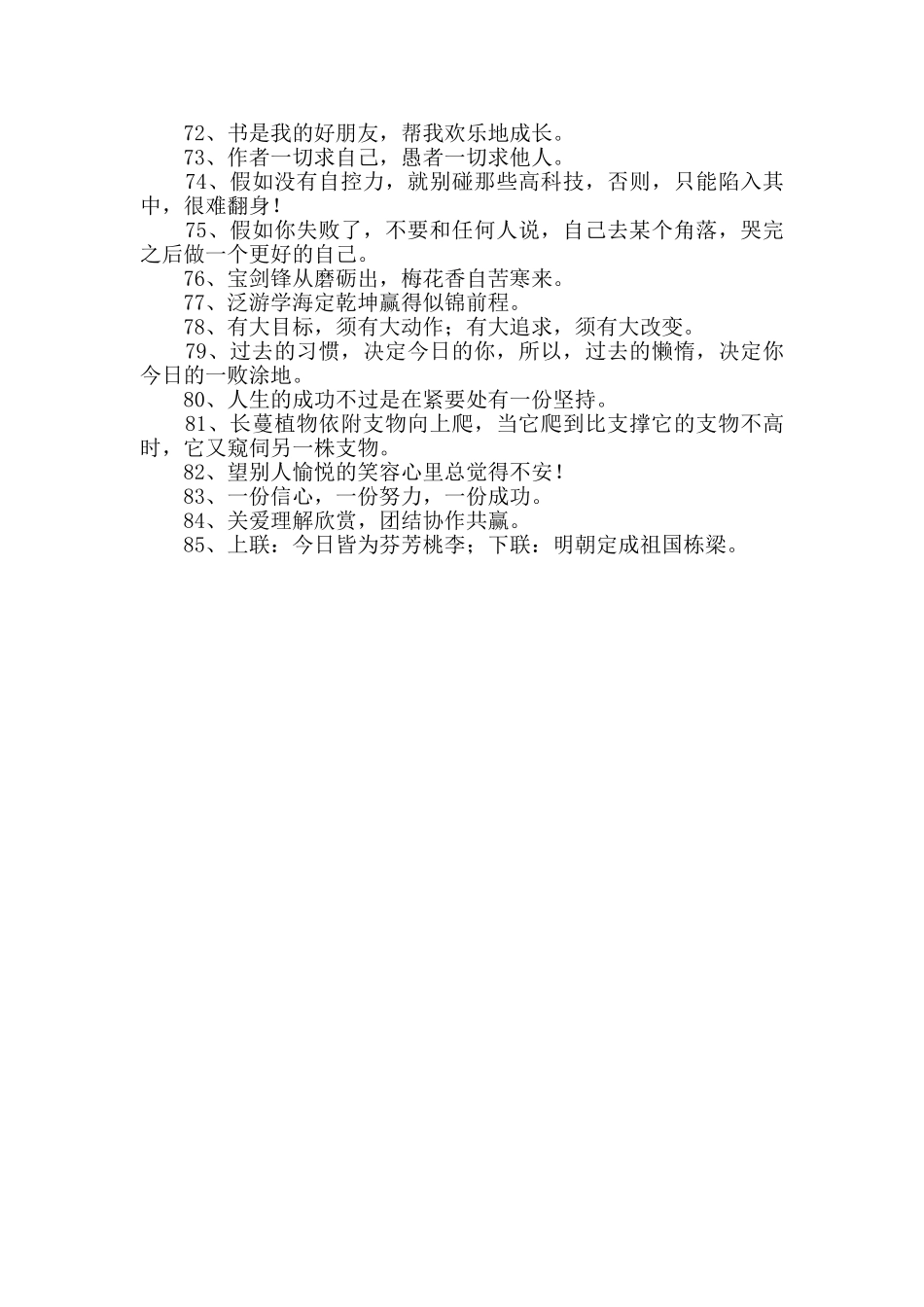 72、书是我的好朋友，帮我欢乐地成长。

73、作者一切求自己，愚者一切求他人。

74、假如没有自控力，就别碰那些高科技，否则，只能陷入其中，很难翻身！

75、假如你失败了，不要和任何人说，自己去某个角落，哭完之后做一个更好的自己。

76、宝剑锋从磨砺出，梅花香自苦寒来。

77、泛游学海定乾坤赢得似锦前程。

78、有大目标，须有大动作；有大追求，须有大改变。

79、过去的习惯，决定今日的你，所以，过去的懒惰，决定你今日的一败涂地。

80、人生的成功不过是在紧要处有一份坚持。

81、长蔓植物依附支物向上爬，当它爬到比支撑它的支物不高时，它又窥伺另一株支物。

82、望别人愉悦的笑容心里总觉得不安！

83、一份信心，一份努力，一份成功。

84、关爱理解欣赏，团结协作共赢。

85、上联：今日皆为芬芳桃李；下联：明朝定成祖国栋梁。